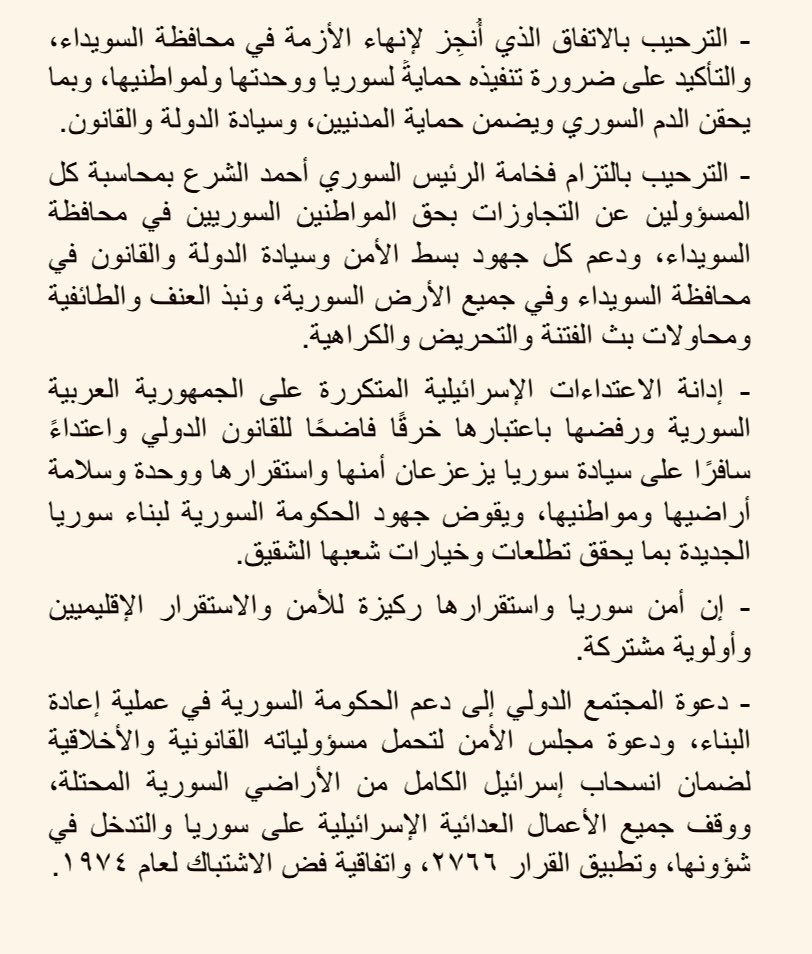 - الترحيب بالاتفاق الذي أُنجِز لإنهاء الأزمة في محافظة السويداء، والتأكيد على ضرورة تنفيذه حمايةً لسوريا ووحدتها ولمواطنيها، وبما يحقن الدم السوري ويضمن حماية المدنيين، وسيادة الدولة والقانون.

- الترحيب بالتزام فخامة الرئيس السوري أحمد الشرع بمحاسبة كل المسؤولين عن التجاوزات بحق المواطنين السوريين في محافظة السويداء، ودعم كل جهود بسط الأمن وسيادة الدولة والقانون في محافظة السويداء وفي جميع الأرض السورية، ونبذ العنف والطائفية ومحاولات بث الفتنة والتحريض والكراهية.

- إدانة الاعتداءات الإسرائيلية المتكررة على الجمهورية العربية السورية ورفضها باعتبارها خرقًا فاضحًا للقانون الدولي واعتداءً سافرًا على سيادة سوريا يزعزعان أمنها واستقرارها ووحدة وسلامة أراضيها ومواطنيها، ويقوض جهود الحكومة السورية لبناء سوريا الجديدة بما يحقق تطلعات وخيارات شعبها الشقيق.

- إن أمن سوريا واستقرارها ركيزة للأمن والاستقرار الإقليميين وأولوية مشتركة.

- دعوة المجتمع الدولي إلى دعم الحكومة السورية في عملية إعادة البناء، ودعوة مجلس الأمن لتحمل مسؤولياته القانونية والأخلاقية لضمان انسحاب إسرائيل الكامل من الأراضي السورية المحتلة، ووقف جميع الأعمال العدائية الإسرائيلية على سوريا والتدخل في شؤونها، وتطبيق القرار ٢٧٦٦، واتفاقية فض الاشتباك لعام ١٩٧٤.